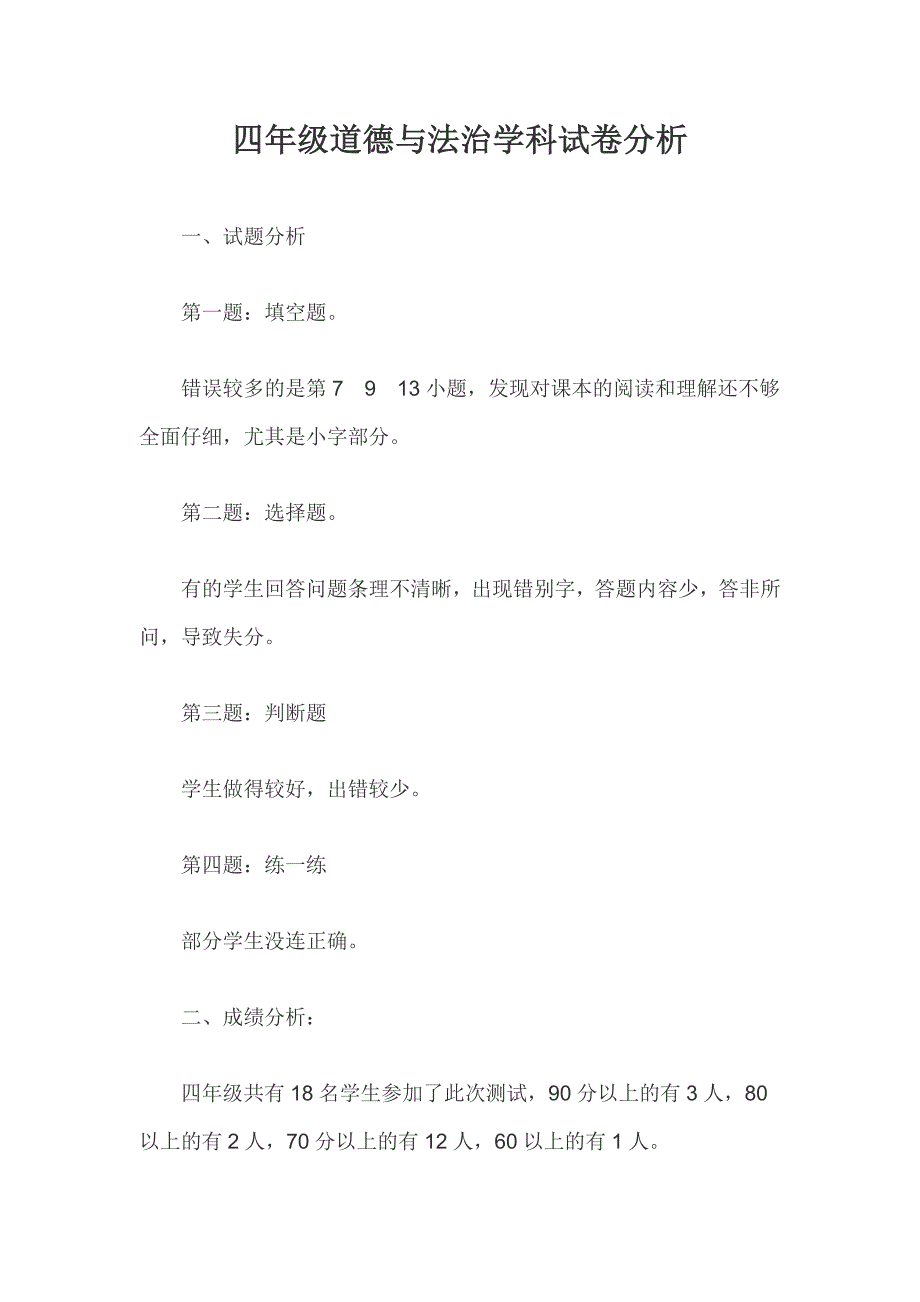 四年级道德与法治学科试卷分析

一、试题分析

第一题：填空题。

错误较多的是第 7　9　13 小题，发现对课本的阅读和理解还不够全面仔细，尤其是小字部分。

第二题：选择题。

有的学生回答问题条理不清晰，出现错别字，答题内容少，答非所问，导致失分。

第三题：判断题

学生做得较好，出错较少。

第四题：练一练

部分学生没连正确。

二、成绩分析：

四年级共有 18 名学生参加了此次测试，90 分以上的有 3 人，80 以上的有 2 人，70 分以上的有 12 人，60 以上的有 1 人。